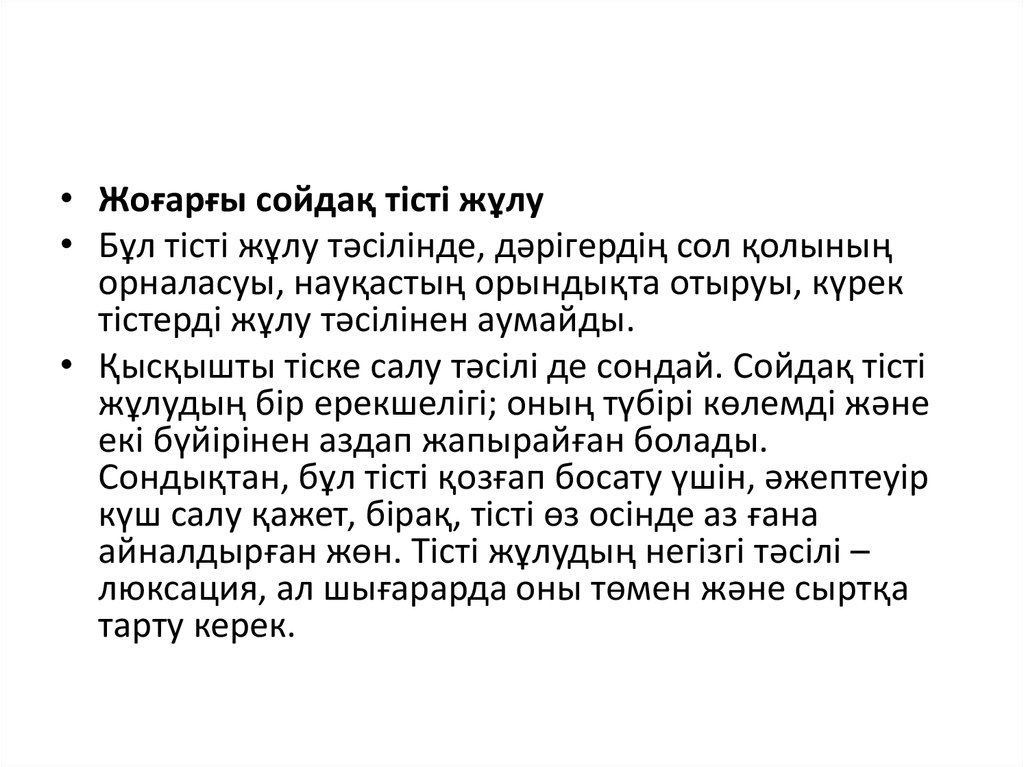 • Жоғарғы сойдақ тісті жұлу

• Бұл тісті жұлу тәсілінде, дәрігердің сол қолының орналасуы, науқастың орындықта отыруы, күрек тістерді жұлу тәсілінен аумайды.

• Қысқышты тіске салу тәсілі де сондай. Сойдақ тісті жұлудың бір ерекшелігі; оның түбірі көлемді және екі бүйірінен аздап жапырайған болады. Сондықтан, бұл тісті қозғап босату үшін, әжептеуір күш салу қажет, бірақ, тісті өз осінде аз ғана айналдырған жөн. Тісті жұлудың негізгі тәсілі – люксация, ал шығарарда оны төмен және сыртқа тарту керек.